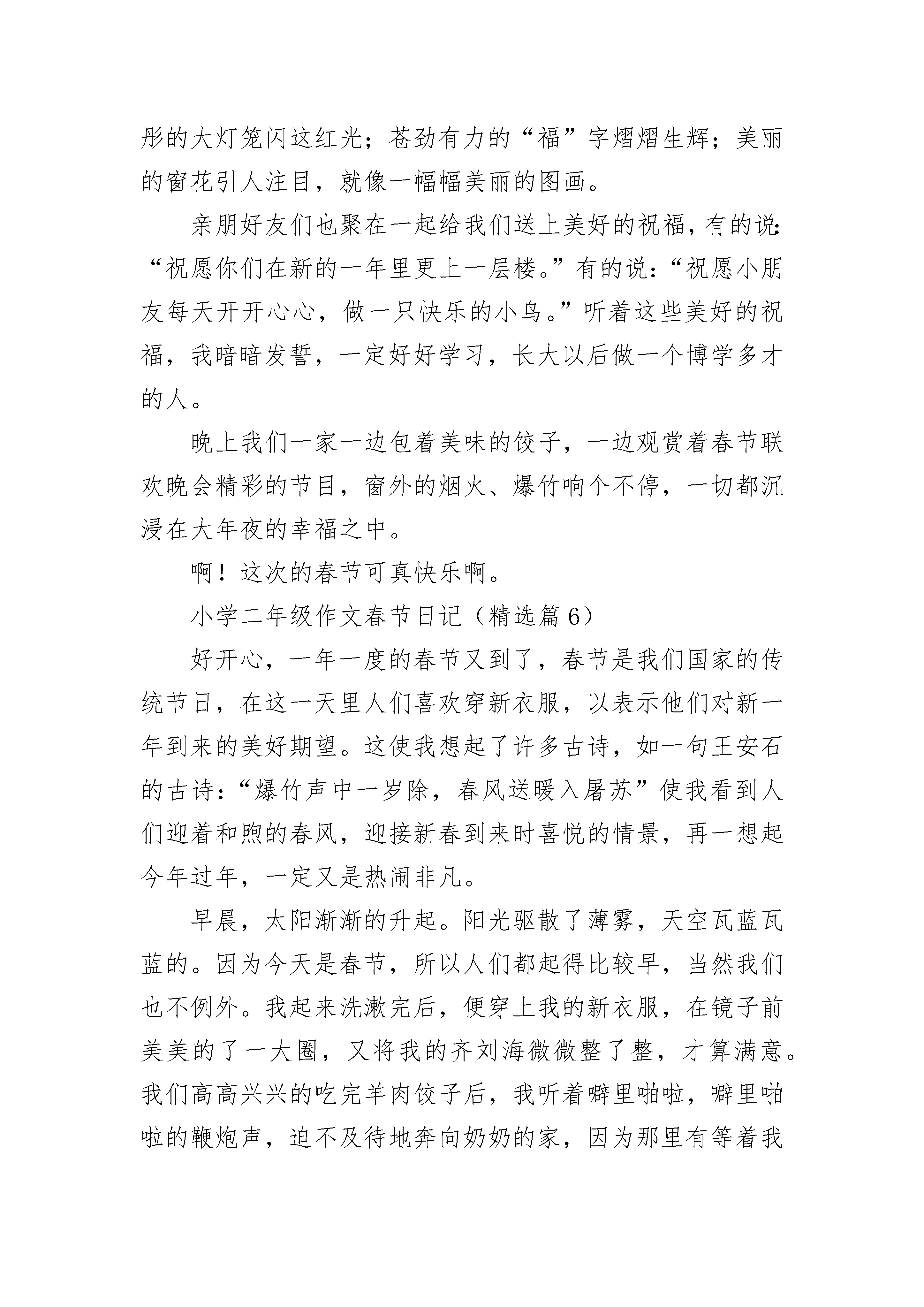 形的大灯笼闪这红光；苍劲有力的“福”字熠熠生辉；美丽的窗花引人注目，就像一幅幅美丽的图画。

亲朋好友们也聚在一起给我们送上美好的祝福，有的说：“祝愿你们在新的一年里更上一层楼。”有的说：“祝愿小朋友每天开开心心，做一只快乐的小鸟。”听着这些美好的祝福，我暗暗发誓，一定好好学习，长大以后做一个博学多才的人。

晚上我们一家一边包着美味的饺子，一边观赏着春节联欢晚会精彩的节目，窗外的烟火、爆竹响个不停，一切都沉浸在大年夜的幸福之中。

啊！这次的春节可真快乐啊。

小学二年级作文春节日记（精选篇 6）

好开心，一年一度的春节又到了，春节是我们国家的传统节日，在这一天里人们喜欢穿新衣服，以表示他们对新一年到来的美好期望。这使我想起了许多古诗，如一句王安石的古诗：“爆竹声中一岁除，春风送暖入屠苏”使我看到人们迎着和煦的春风，迎接新春到来时喜悦的情景，再一想起今年过年，一定又是热闹非凡。

早晨，太阳渐渐的升起。阳光驱散了薄雾，天空瓦蓝瓦蓝的。因为今天是春节，所以人们都起得比较早，当然我们也不例外。我起来洗漱完后，便穿上我的新衣服，在镜子前美美的了一大圈，又将我的齐刘海微微整了整，才算满意。我们高高兴兴的吃完羊肉饺子后，我听着噼里啪啦，噼里啪啦的鞭炮声，迫不及待地奔向奶奶的家，因为那里有等着我